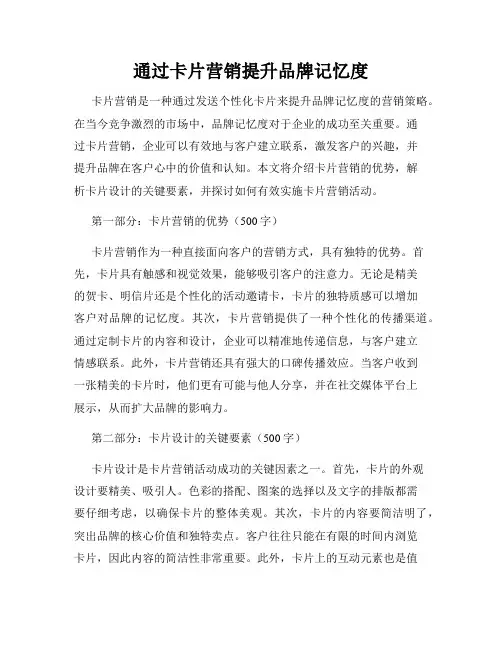 通过卡片营销提升品牌记忆度

卡片营销是一种通过发送个性化卡片来提升品牌记忆度的营销策略。在当今竞争激烈的市场中，品牌记忆度对于企业的成功至关重要。通过卡片营销，企业可以有效地与客户建立联系，激发客户的兴趣，并提升品牌在客户心中的价值和认知。本文将介绍卡片营销的优势，解析卡片设计的关键要素，并探讨如何有效实施卡片营销活动。

第一部分：卡片营销的优势（500字）

卡片营销作为一种直接面向客户的营销方式，具有独特的优势。首先，卡片具有触感和视觉效果，能够吸引客户的注意力。无论是精美的贺卡、明信片还是个性化的活动邀请卡，卡片的独特质感可以增加客户对品牌的记忆度。其次，卡片营销提供了一种个性化的传播渠道。通过定制卡片的内容和设计，企业可以精准地传递信息，与客户建立情感联系。此外，卡片营销还具有强大的口碑传播效应。当客户收到一张精美的卡片时，他们更有可能与他人分享，并在社交媒体平台上展示，从而扩大品牌的影响力。

第二部分：卡片设计的关键要素（500字）

卡片设计是卡片营销活动成功的关键因素之一。首先，卡片的外观设计要精美、吸引人。色彩的搭配、图案的选择以及文字的排版都需要仔细考虑，以确保卡片的整体美观。其次，卡片的内容要简洁明了，突出品牌的核心价值和独特卖点。客户往往只能在有限的时间内浏览卡片，因此内容的简洁性非常重要。此外，卡片上的互动元素也是值